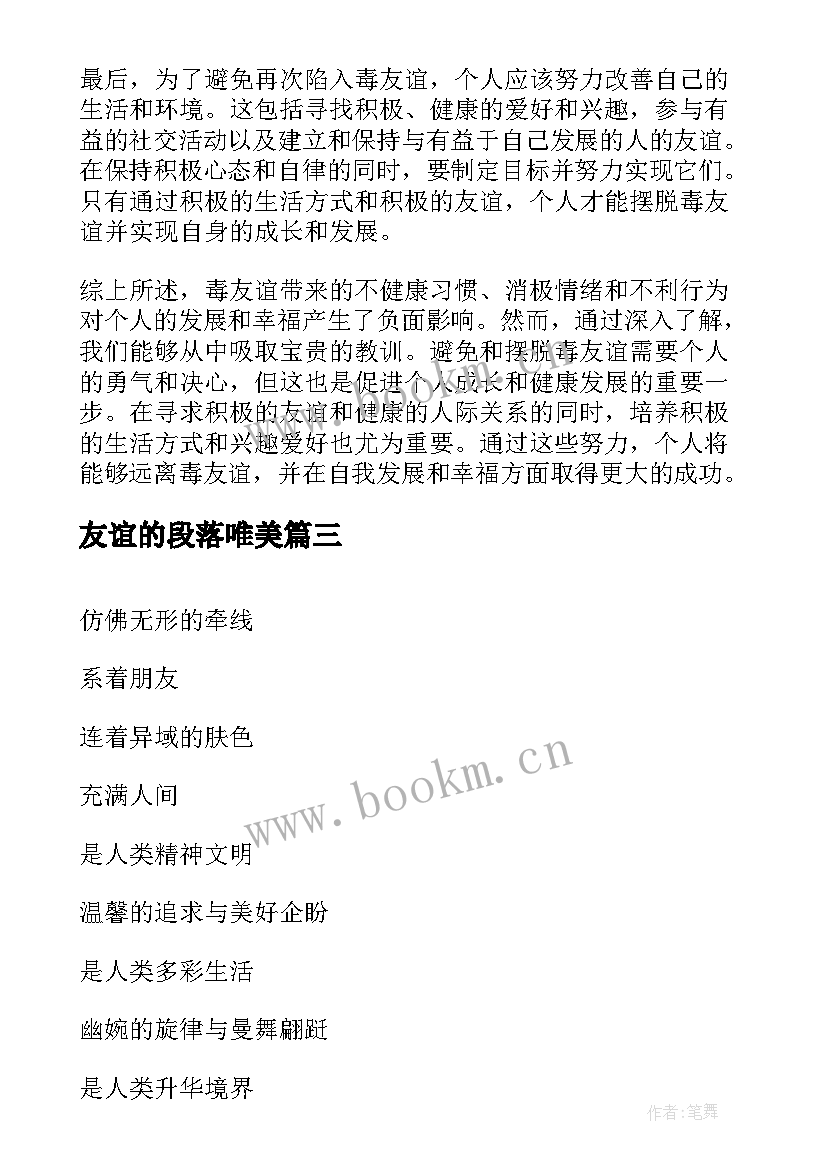 最后，为了避免再次陷入毒友谊，个人应该努力改善自己的生活和环境。这包括寻找积极、健康的爱好和兴趣，参与有益的社交活动以及建立和保持与有益于自己发展的人的友谊。在保持积极心态和自律的同时，要制定目标并努力实现它们。只有通过积极的生活方式和积极的友谊，个人才能摆脱毒友谊并实现自身的成长和发展。

综上所述，毒友谊带来的不健康习惯、消极情绪和不利行为对个人的发展和幸福产生了负面影响。然而，通过深入了解，我们能够从中吸取宝贵的教训。避免和摆脱毒友谊需要个人的勇气和决心，但这也是促进个人成长和健康发展的重要一步。在寻求积极的友谊和健康的人际关系的同时，培养积极的生活方式和兴趣爱好也尤为重要。通过这些努力，个人将能够远离毒友谊，并在自我发展和幸福方面取得更大的成功。

友谊的段落唯美篇三

仿佛无形的牵线

系着朋友

连着异域的肤色

充满人间

是人类精神文明

温馨的追求与美好企盼

是人类多彩生活

幽婉的旋律与曼舞翩跹

是人类升华境界

www.bookm.cn

作者:笔舞